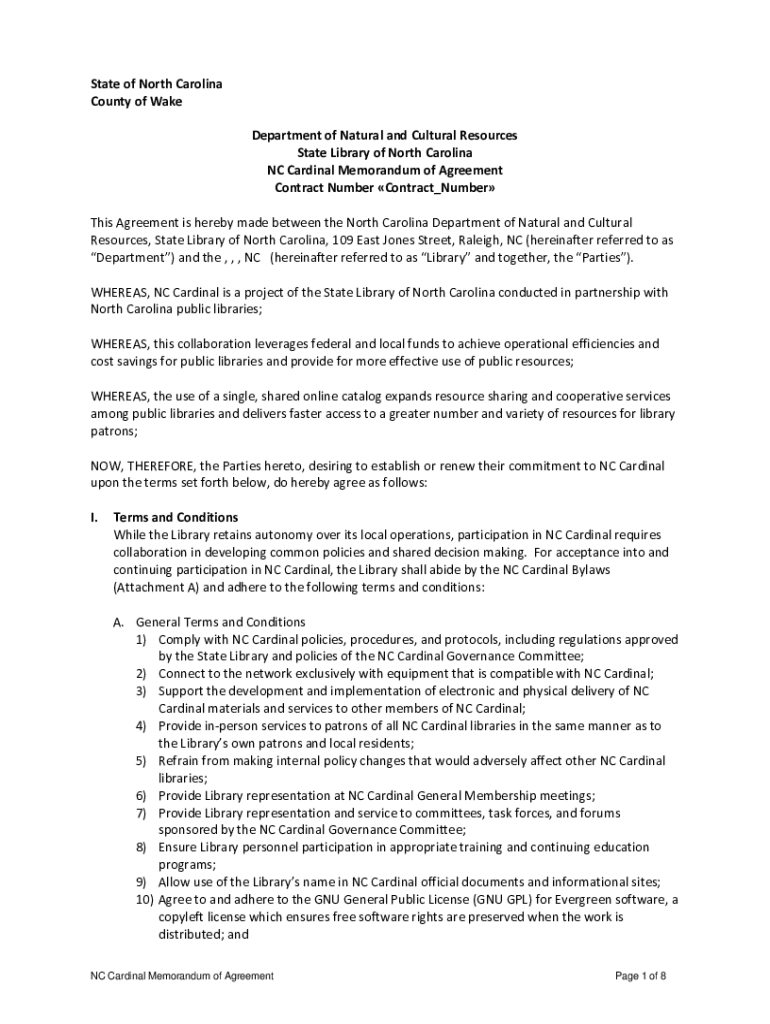 State of North Carolina
County of Wake

Department of Natural and Cultural Resources
State Library of North Carolina
NC Cardinal Memorandum of Agreement
Contract Number «Contract_Number»

This Agreement is hereby made between the North Carolina Department of Natural and Cultural Resources, State Library of North Carolina, 109 East Jones Street, Raleigh, NC (hereinafter referred to as "Department") and the , , , NC (hereinafter referred to as "Library" and together, the "Parties").

WHEREAS, NC Cardinal is a project of the State Library of North Carolina conducted in partnership with North Carolina public libraries;

WHEREAS, this collaboration leverages federal and local funds to achieve operational efficiencies and cost savings for public libraries and provide for more effective use of public resources;

WHEREAS, the use of a single, shared online catalog expands resource sharing and cooperative services among public libraries and delivers faster access to a greater number and variety of resources for library patrons;

NOW, THEREFORE, the Parties hereto, desiring to establish or renew their commitment to NC Cardinal upon the terms set forth below, do hereby agree as follows:

I. Terms and Conditions
While the Library retains autonomy over its local operations, participation in NC Cardinal requires collaboration in developing common policies and shared decision making. For acceptance into and continuing participation in NC Cardinal, the Library shall abide by the NC Cardinal Bylaws (Attachment A) and adhere to the following terms and conditions:

A. General Terms and Conditions
1) Comply with NC Cardinal policies, procedures, and protocols, including regulations approved by the State Library and policies of the NC Cardinal Governance Committee;
2) Connect to the network exclusively with equipment that is compatible with NC Cardinal;
3) Support the development and implementation of electronic and physical delivery of NC Cardinal materials and services to other members of NC Cardinal;
4) Provide in-person services to patrons of all NC Cardinal libraries in the same manner as to the Library's own patrons and local residents;
5) Refrain from making internal policy changes that would adversely affect other NC Cardinal libraries;
6) Provide Library representation at NC Cardinal General Membership meetings;
7) Provide Library representation and service to committees, task forces, and forums sponsored by the NC Cardinal Governance Committee;
8) Ensure Library personnel participation in appropriate training and continuing education programs;
9) Allow use of the Library's name in NC Cardinal official documents and informational sites;
10) Agree to and adhere to the GNU General Public License (GNU GPL) for Evergreen software, a copyleft license which ensures free software rights are preserved when the work is distributed; and

NC Cardinal Memorandum of Agreement
Page 1 of 8